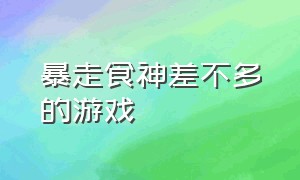 暴走食神差不多的游戏